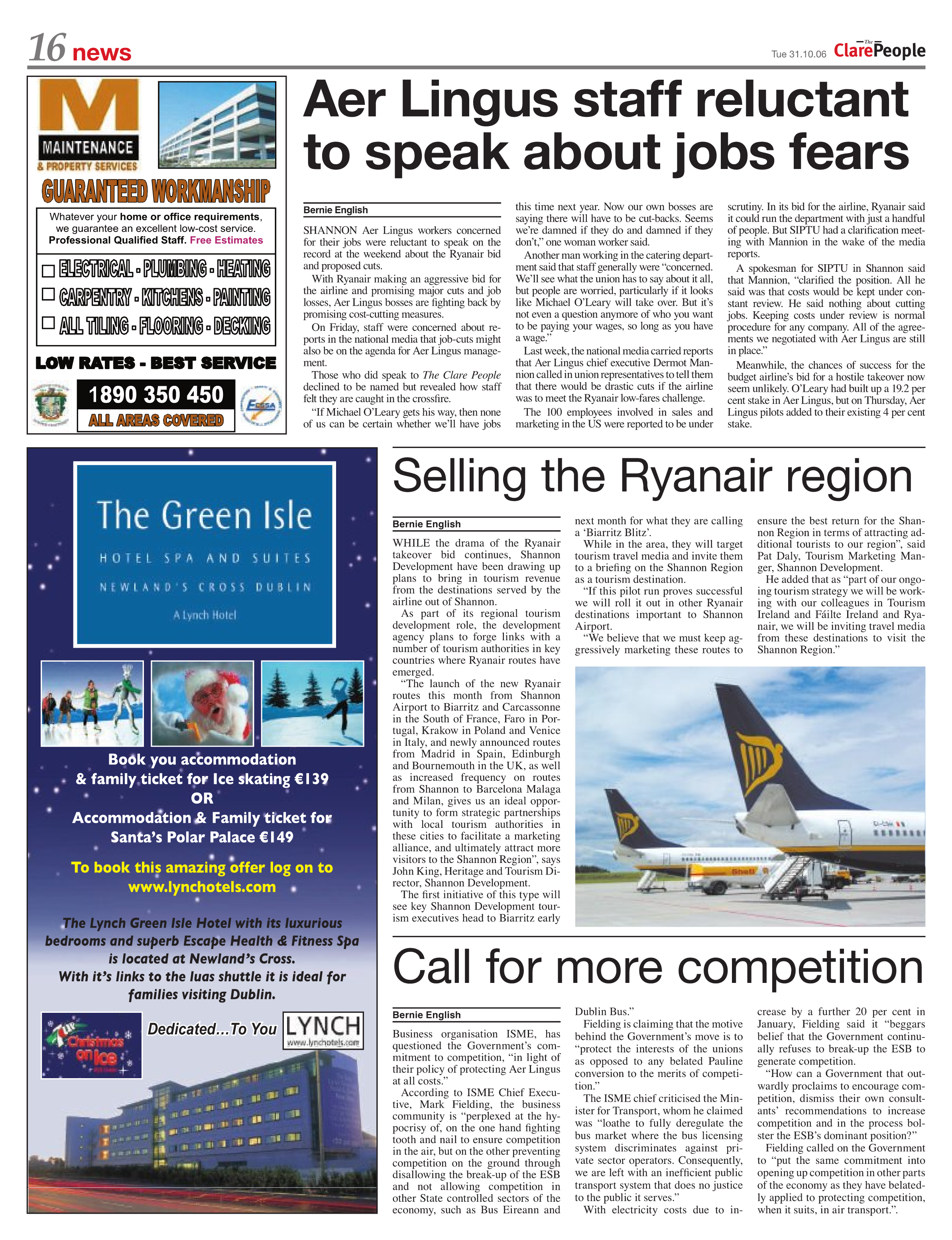 16 news

Tue 31.10.06 The Clare People

M
MAINTENANCE
& PROPERTY SERVICES
GUARANTEED WORKMANSHIP

Whatever your home or office requirements, we guarantee an excellent low-cost service. Professional Qualified Staff. Free Estimates

☐ ELECTRICAL - PLUMBING - HEATING
☐ CARPENTRY - KITCHENS - PAINTING
☐ ALL TILING - FLOORING - DECKING

LOW RATES - BEST SERVICE

1890 350 450
ALL AREAS COVERED

Aer Lingus staff reluctant to speak about jobs fears

Bernie English

SHANNON Aer Lingus workers concerned for their jobs were reluctant to speak on the record at the weekend about the Ryanair bid and proposed cuts.

With Ryanair making an aggressive bid for the airline and promising major cuts and job losses, Aer Lingus bosses are fighting back by promising cost-cutting measures.

On Friday, staff were concerned about reports in the national media that job-cuts might also be on the agenda for Aer Lingus management.

Those who did speak to The Clare People declined to be named but revealed how staff felt they are caught in the crossfire.

"If Michael O'Leary gets his way, then none of us can be certain whether we'll have jobs this time next year. Now our own bosses are saying there will have to be cut-backs. Seems we're damned if they do and damned if they don't," one woman worker said.

Another man working in the catering department said that staff generally were "concerned. We'll see what the union has to say about it all, but people are worried, particularly if it looks like Michael O'Leary will take over. But it's not even a question anymore of who you want to be paying your wages, so long as you have a wage."

Last week, the national media carried reports that Aer Lingus chief executive Dermot Mannion called in union representatives to tell them that there would be drastic cuts if the airline was to meet the Ryanair low-fares challenge.

The 100 employees involved in sales and marketing in the US were reported to be under scrutiny. In its bid for the airline, Ryanair said it could run the department with just a handful of people. But SIPTU had a clarification meeting with Mannion in the wake of the media reports.

A spokesman for SIPTU in Shannon said that Mannion, "clarified the position. All he said was that costs would be kept under constant review. He said nothing about cutting jobs. Keeping costs under review is normal procedure for any company. All of the agreements we negotiated with Aer Lingus are still in place."

Meanwhile, the chances of success for the budget airline's bid for a hostile takeover now seem unlikely. O'Leary had built up a 19.2 per cent stake in Aer Lingus, but on Thursday, Aer Lingus pilots added to their existing 4 per cent stake.

The Green Isle
HOTEL SPA AND SUITES
NEWLAND'S CROSS DUBLIN
A Lynch Hotel

Book you accommodation
& family ticket for Ice skating €139
OR
Accommodation & Family ticket for
Santa's Polar Palace €149

To book this amazing offer log on to
www.lynchotels.com

The Lynch Green Isle Hotel with its luxurious bedrooms and superb Escape Health & Fitness Spa is located at Newland's Cross.
With it's links to the luas shuttle it is ideal for families visiting Dublin.

Christmas on Ice

Dedicated...To You

LYNCH
www.lynchotels.com

Selling the Ryanair region

Bernie English

WHILE the drama of the Ryanair takeover bid continues, Shannon Development have been drawing up plans to bring in tourism revenue from the destinations served by the airline out of Shannon.

As part of its regional tourism development role, the development agency plans to forge links with a number of tourism authorities in key countries where Ryanair routes have emerged.

"The launch of the new Ryanair routes this month from Shannon Airport to Biarritz and Carcassonne in the South of France, Faro in Portugal, Krakow in Poland and Venice in Italy, and newly announced routes from Madrid in Spain, Edinburgh and Bournemouth in the UK, as well as increased frequency on routes from Shannon to Barcelona Malaga and Milan, gives us an ideal opportunity to form strategic partnerships with local tourism authorities in these cities to facilitate a marketing alliance, and ultimately attract more visitors to the Shannon Region", says John King, Heritage and Tourism Director, Shannon Development.

The first initiative of this type will see key Shannon Development tourism executives head to Biarritz early next month for what they are calling a 'Biarritz Blitz'.

While in the area, they will target tourism travel media and invite them to a briefing on the Shannon Region as a tourism destination.

"If this pilot run proves successful we will roll it out in other Ryanair destinations important to Shannon Airport.

"We believe that we must keep aggressively marketing these routes to ensure the best return for the Shannon Region in terms of attracting additional tourists to our region", said Pat Daly, Tourism Marketing Manger, Shannon Development.

He added that as "part of our ongoing tourism strategy we will be working with our colleagues in Tourism Ireland and Fáilte Ireland and Ryanair, we will be inviting travel media from these destinations to visit the Shannon Region."

Call for more competition

Bernie English

Business organisation ISME, has questioned the Government's commitment to competition, "in light of their policy of protecting Aer Lingus at all costs."

According to ISME Chief Executive, Mark Fielding, the business community is "perplexed at the hypocrisy of, on the one hand fighting tooth and nail to ensure competition in the air, but on the other preventing competition on the ground through disallowing the break-up of the ESB and not allowing competition in other State controlled sectors of the economy, such as Bus Eireann and Dublin Bus."

Fielding is claiming that the motive behind the Government's move is to "protect the interests of the unions as opposed to any belated Pauline conversion to the merits of competition."

The ISME chief criticised the Minister for Transport, whom he claimed was "loathe to fully deregulate the bus market where the bus licensing system discriminates against private sector operators. Consequently, we are left with an inefficient public transport system that does no justice to the public it serves."

With electricity costs due to increase by a further 20 per cent in January, Fielding said it "beggars belief that the Government continually refuses to break-up the ESB to generate competition.

"How can a Government that outwardly proclaims to encourage competition, dismiss their own consultants' recommendations to increase competition and in the process bolster the ESB's dominant position?"

Fielding called on the Government to "put the same commitment into opening up competition in other parts of the economy as they have belatedly applied to protecting competition, when it suits, in air transport.".